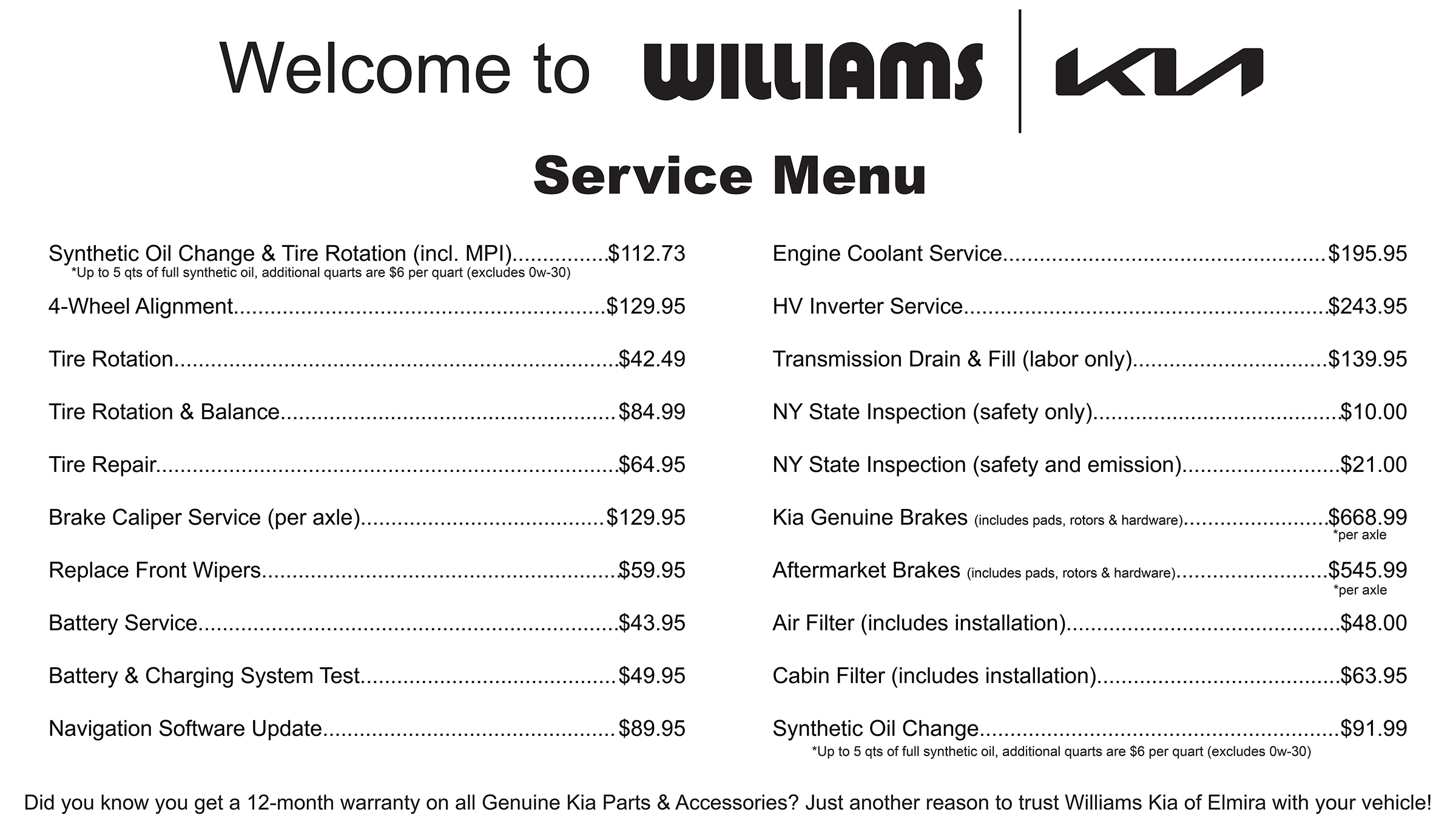 Welcome to WILLIAMS KIA

Service Menu

Synthetic Oil Change & Tire Rotation (incl. MPI) $112.73
*Up to 5 qts of full synthetic oil, additional quarts are $6 per quart (excludes 0w-30)

4-Wheel Alignment $129.95

Tire Rotation $42.49

Tire Rotation & Balance $84.99

Tire Repair $64.95

Brake Caliper Service (per axle) $129.95

Replace Front Wipers $59.95

Battery Service $43.95

Battery & Charging System Test $49.95

Navigation Software Update $89.95

Engine Coolant Service $195.95

HV Inverter Service $243.95

Transmission Drain & Fill (labor only) $139.95

NY State Inspection (safety only) $10.00

NY State Inspection (safety and emission) $21.00

Kia Genuine Brakes (includes pads, rotors & hardware) $668.99
*per axle

Aftermarket Brakes (includes pads, rotors & hardware) $545.99
*per axle

Air Filter (includes installation) $48.00

Cabin Filter (includes installation) $63.95

Synthetic Oil Change $91.99
*Up to 5 qts of full synthetic oil, additional quarts are $6 per quart (excludes 0w-30)

Did you know you get a 12-month warranty on all Genuine Kia Parts & Accessories? Just another reason to trust Williams Kia of Elmira with your vehicle!